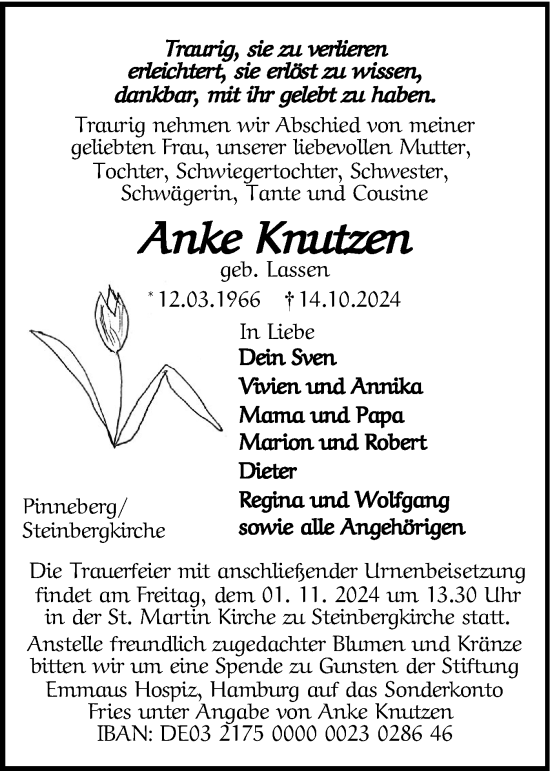 Traurig, sie zu verlieren
erleichtert, sie erlöst zu wissen,
dankbar, mit ihr gelebt zu haben.

Traurig nehmen wir Abschied von meiner geliebten Frau, unserer liebevollen Mutter, Tochter, Schwiegertochter, Schwester, Schwägerin, Tante und Cousine

Anke Knutzen
geb. Lassen
* 12.03.1966 † 14.10.2024

In Liebe
Dein Sven
Vivien und Annika
Mama und Papa
Marion und Robert
Dieter
Regina und Wolfgang
sowie alle Angehörigen

Pinneberg/
Steinbergkirche

Die Trauerfeier mit anschließender Urnenbeisetzung findet am Freitag, dem 01. 11. 2024 um 13.30 Uhr in der St. Martin Kirche zu Steinbergkirche statt.
Anstelle freundlich zugedachter Blumen und Kränze bitten wir um eine Spende zu Gunsten der Stiftung Emmaus Hospiz, Hamburg auf das Sonderkonto Fries unter Angabe von Anke Knutzen
IBAN: DE03 2175 0000 0023 0286 46